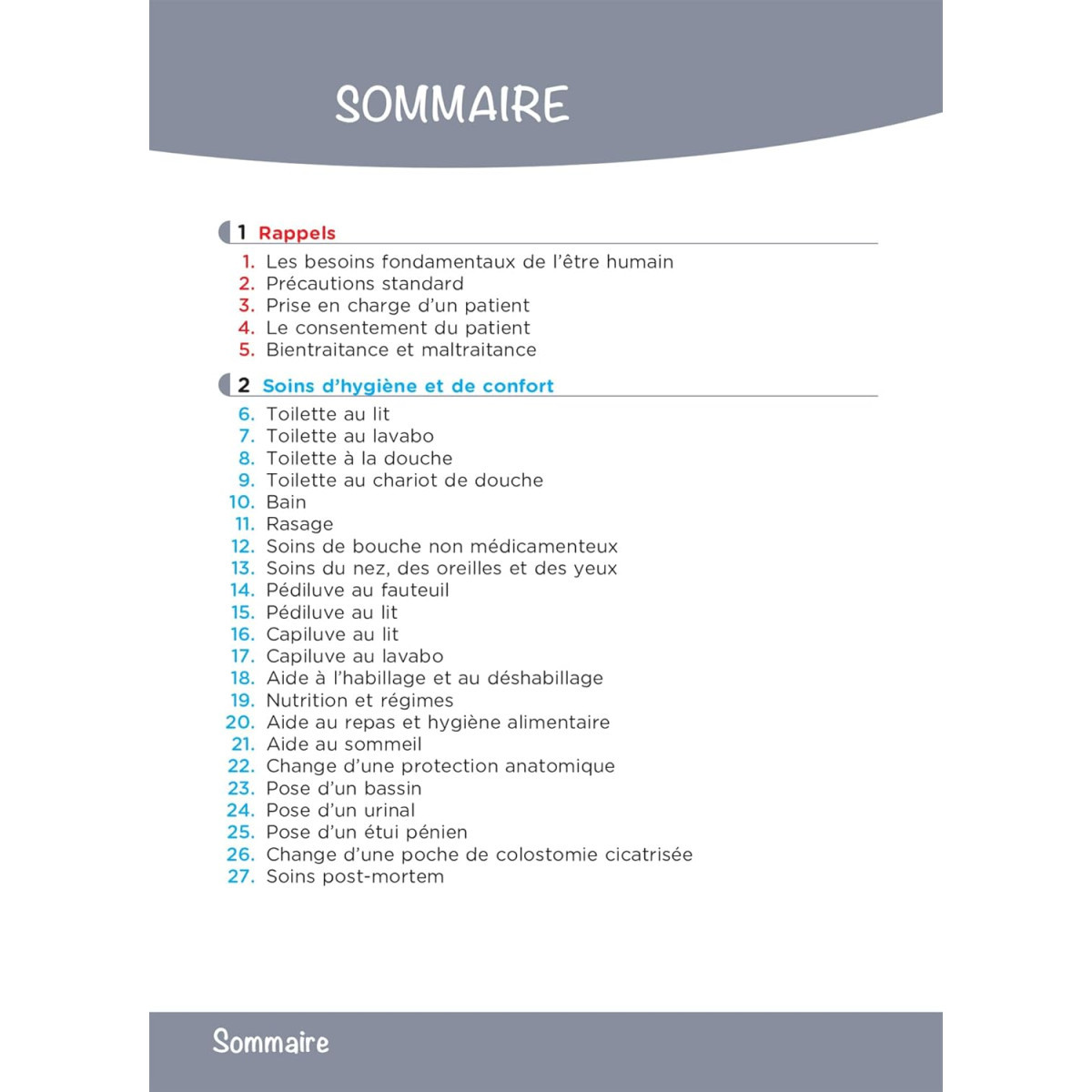 SOMMAIRE

1 Rappels

1. Les besoins fondamentaux de l'être humain
2. Précautions standard
3. Prise en charge d'un patient
4. Le consentement du patient
5. Bientraitance et maltraitance

2 Soins d'hygiène et de confort

6. Toilette au lit
7. Toilette au lavabo
8. Toilette à la douche
9. Toilette au chariot de douche
10. Bain
11. Rasage
12. Soins de bouche non médicamenteux
13. Soins du nez, des oreilles et des yeux
14. Pédiluve au fauteuil
15. Pédiluve au lit
16. Capiluve au lit
17. Capiluve au lavabo
18. Aide à l'habillage et au déshabillage
19. Nutrition et régimes
20. Aide au repas et hygiène alimentaire
21. Aide au sommeil
22. Change d'une protection anatomique
23. Pose d'un bassin
24. Pose d'un urinal
25. Pose d'un étui pénien
26. Change d'une poche de colostomie cicatrisée
27. Soins post-mortem

Sommaire